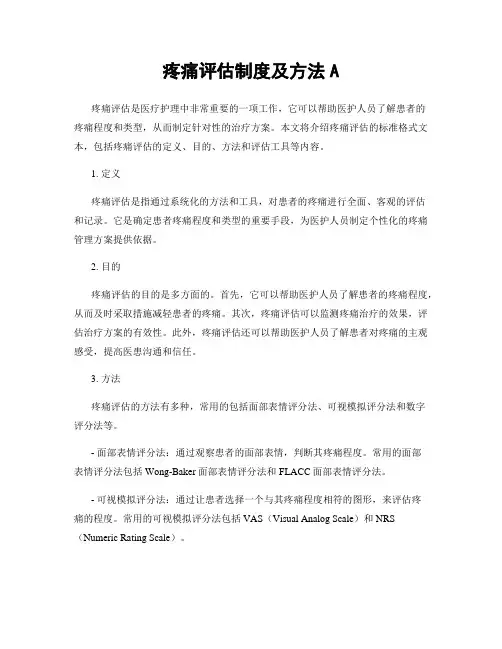 疼痛评估制度及方法 A

疼痛评估是医疗护理中非常重要的一项工作，它可以帮助医护人员了解患者的疼痛程度和类型，从而制定针对性的治疗方案。本文将介绍疼痛评估的标准格式文本，包括疼痛评估的定义、目的、方法和评估工具等内容。

1. 定义

疼痛评估是指通过系统化的方法和工具，对患者的疼痛进行全面、客观的评估和记录。它是确定患者疼痛程度和类型的重要手段，为医护人员制定个性化的疼痛管理方案提供依据。

2. 目的

疼痛评估的目的是多方面的。首先，它可以帮助医护人员了解患者的疼痛程度，从而及时采取措施减轻患者的疼痛。其次，疼痛评估可以监测疼痛治疗的效果，评估治疗方案的有效性。此外，疼痛评估还可以帮助医护人员了解患者对疼痛的主观感受，提高医患沟通和信任。

3. 方法

疼痛评估的方法有多种，常用的包括面部表情评分法、可视模拟评分法和数字评分法等。

- 面部表情评分法：通过观察患者的面部表情，判断其疼痛程度。常用的面部表情评分法包括 Wong-Baker 面部表情评分法和 FLACC 面部表情评分法。

- 可视模拟评分法：通过让患者选择一个与其疼痛程度相符的图形，来评估疼痛的程度。常用的可视模拟评分法包括 VAS（Visual Analog Scale）和 NRS（Numeric Rating Scale）。